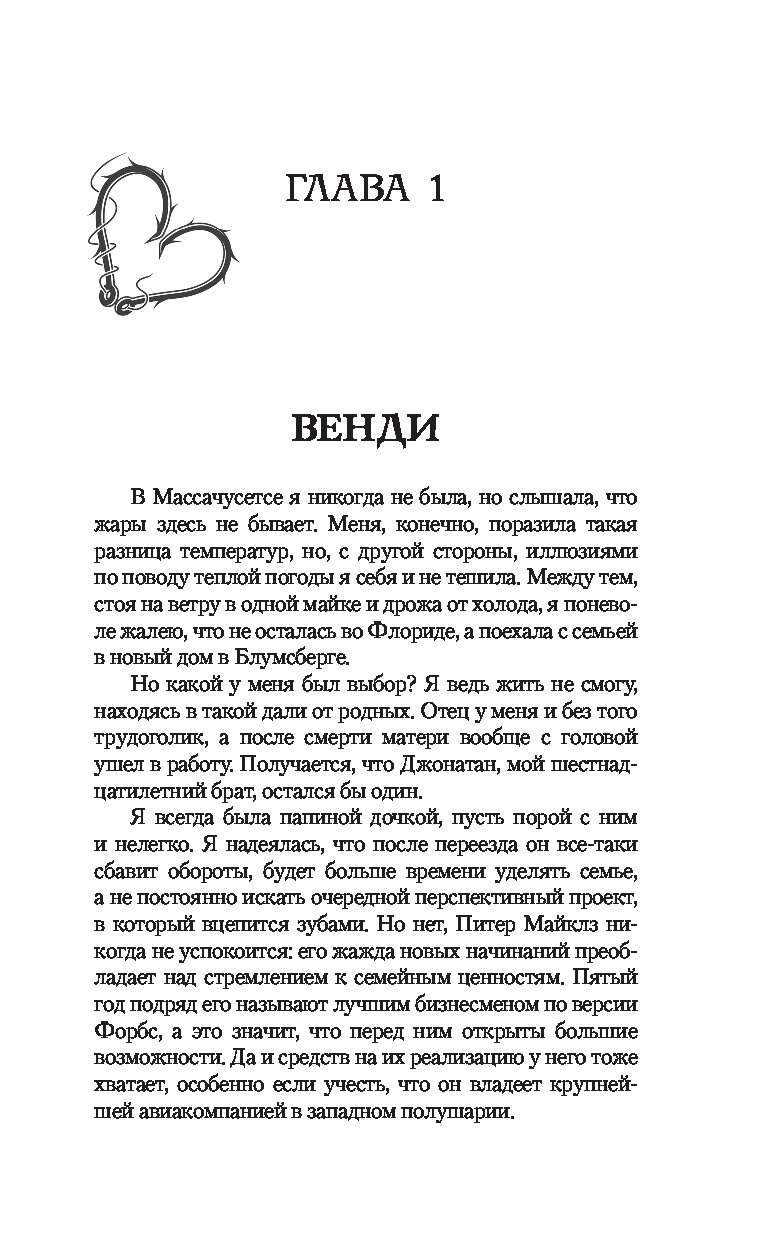 ГЛАВА 1

ВЕНДИ

В Массачусетсе я никогда не была, но слышала, что жары здесь не бывает. Меня, конечно, поразила такая разница температур, но, с другой стороны, иллюзиями по поводу теплой погоды я себя и не тешила. Между тем, стоя на ветру в одной майке и дрожа от холода, я поневоле жалею, что не осталась во Флориде, а поехала с семьей в новый дом в Блумсберге.

Но какой у меня был выбор? Я ведь жить не смогу, находясь в такой дали от родных. Отец у меня и без того трудоголик, а после смерти матери вообще с головой ушел в работу. Получается, что Джонатан, мой шестнадцатилетний брат, остался бы один.

Я всегда была папиной дочкой, пусть порой с ним и нелегко. Я надеялась, что после переезда он все-таки сбавит обороты, будет больше времени уделять семье, а не постоянно искать очередной перспективный проект, в который вцепится зубами. Но нет, Питер Майклз никогда не успокоится: его жажда новых начинаний преобладает над стремлением к семейным ценностям. Пятый год подряд его называют лучшим бизнесменом по версии Форбс, а это значит, что перед ним открыты большие возможности. Да и средств на их реализацию у него тоже хватает, особенно если учесть, что он владеет крупнейшей авиакомпанией в западном полушарии.